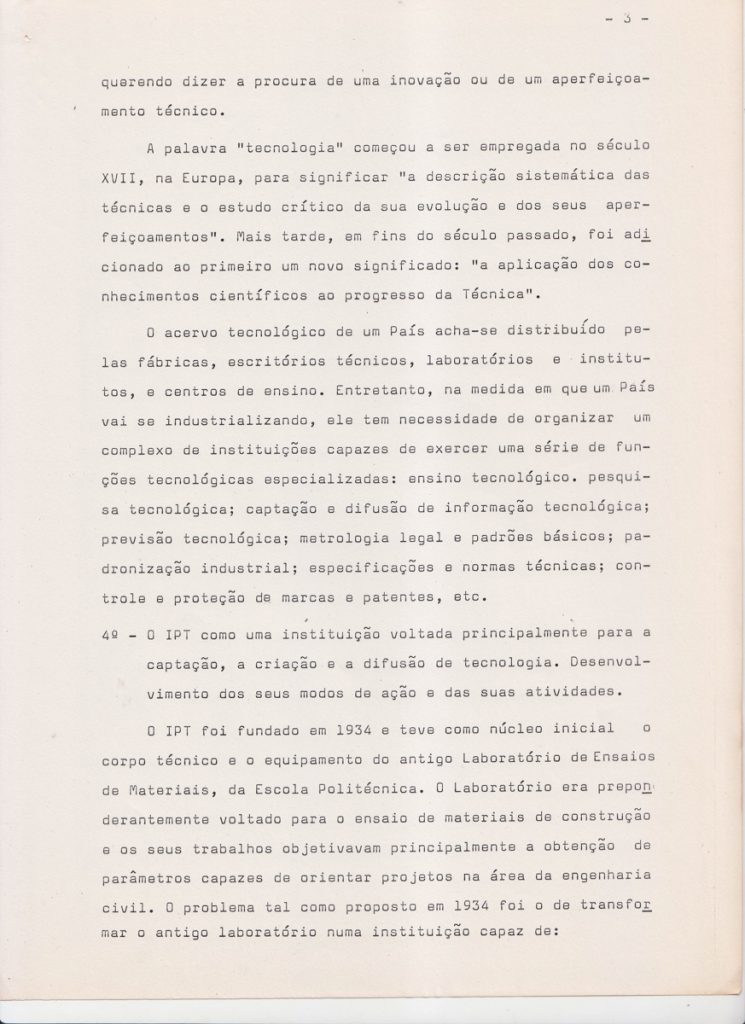 - 3 -

querendo dizer a procura de uma inovação ou de um aperfeiçoamento técnico.

A palavra "tecnologia" começou a ser empregada no século XVII, na Europa, para significar "a descrição sistemática das técnicas e o estudo crítico da sua evolução e dos seus aperfeiçoamentos". Mais tarde, em fins do século passado, foi adicionado ao primeiro um novo significado: "a aplicação dos conhecimentos científicos ao progresso da Técnica".

O acervo tecnológico de um País acha-se distribuído pelas fábricas, escritórios técnicos, laboratórios e institutos, e centros de ensino. Entretanto, na medida em que um País vai se industrializando, ele tem necessidade de organizar um complexo de instituições capazes de exercer uma série de funções tecnológicas especializadas: ensino tecnológico. pesquisa tecnológica; captação e difusão de informação tecnológica; previsão tecnológica; metrologia legal e padrões básicos; padronização industrial; especificações e normas técnicas; controle e proteção de marcas e patentes, etc.

4º - O IPT como uma instituição voltada principalmente para a captação, a criação e a difusão de tecnologia. Desenvolvimento dos seus modos de ação e das suas atividades.

O IPT foi fundado em 1934 e teve como núcleo inicial o corpo técnico e o equipamento do antigo Laboratório de Ensaios de Materiais, da Escola Politécnica. O Laboratório era preponderantemente voltado para o ensaio de materiais de construção e os seus trabalhos objetivavam principalmente a obtenção de parâmetros capazes de orientar projetos na área da engenharia civil. O problema tal como proposto em 1934 foi o de transformar o antigo laboratório numa instituição capaz de: